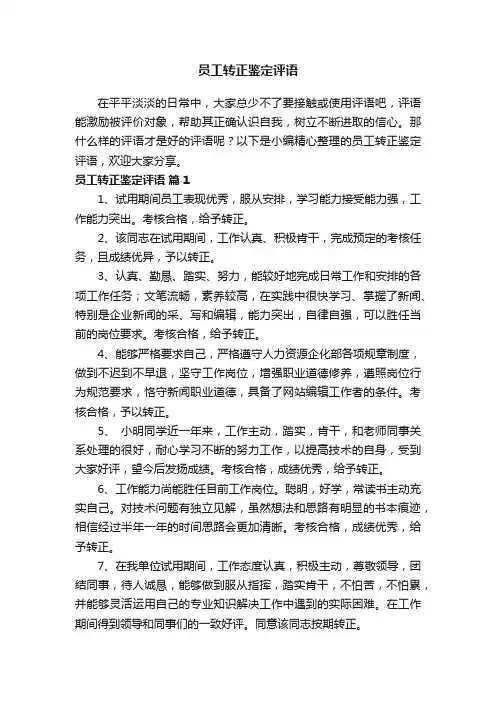 员工转正鉴定评语

在平平淡淡的日常中，大家总少不了要接触或使用评语吧，评语能激励被评价对象，帮助其正确认识自我，树立不断进取的信心。那什么样的评语才是好的评语呢？以下是小编精心整理的员工转正鉴定评语，欢迎大家分享。

员工转正鉴定评语 篇1

1、试用期间员工表现优秀，服从安排，学习能力接受能力强，工作能力突出。考核合格，给予转正。

2、该同志在试用期间，工作认真、积极肯干，完成预定的考核任务，且成绩优异，予以转正。

3、认真、勤恳、踏实、努力，能较好地完成日常工作和安排的各项工作任务；文笔流畅，素养较高，在实践中很快学习、掌握了新闻、特别是企业新闻的采、写和编辑，能力突出，自律自强，可以胜任当前的岗位要求。考核合格，给予转正。

4、能够严格要求自己，严格遵守人力资源企化部各项规章制度，做到不迟到不早退，坚守工作岗位，增强职业道德修养，遵照岗位行为规范要求，恪守新闻职业道德，具备了网站编辑工作者的条件。考核合格，予以转正。

5、 小明同学近一年来，工作主动，踏实，肯干，和老师同事关系处理的很好，耐心学习不断的努力工作，以提高技术的自身，受到大家好评，望今后发扬成绩。考核合格，成绩优秀，给予转正。

6、工作能力尚能胜任目前工作岗位。聪明，好学，常读书主动充实自己。对技术问题有独立见解，虽然想法和思路有明显的书本痕迹，相信经过半年一年的时间思路会更加清晰。考核合格，成绩优秀，给予转正。

7、在我单位试用期间，工作态度认真，积极主动，尊敬领导，团结同事，待人诚恳，能够做到服从指挥，踏实肯干，不怕苦，不怕累，并能够灵活运用自己的专业知识解决工作中遇到的实际困难。在工作期间得到领导和同事们的一致好评。同意该同志按期转正。